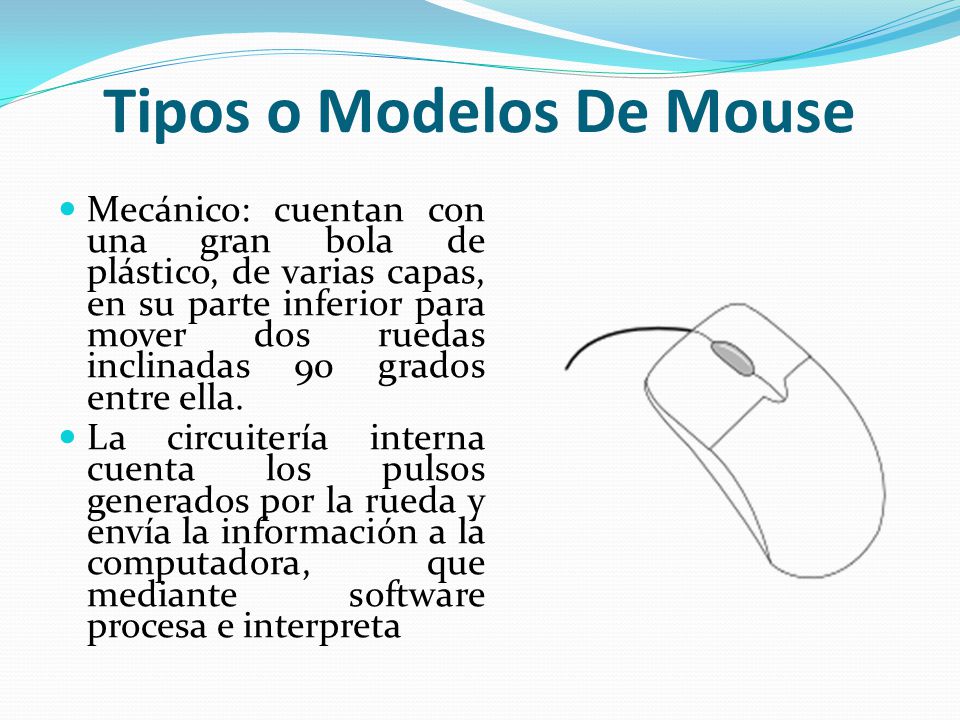 Tipos o Modelos De Mouse

Mecánico: cuentan con una gran bola de plástico, de varias capas, en su parte inferior para mover dos ruedas inclinadas 90 grados entre ella.

La circuitería interna cuenta los pulsos generados por la rueda y envía la información a la computadora, que mediante software procesa e interpreta